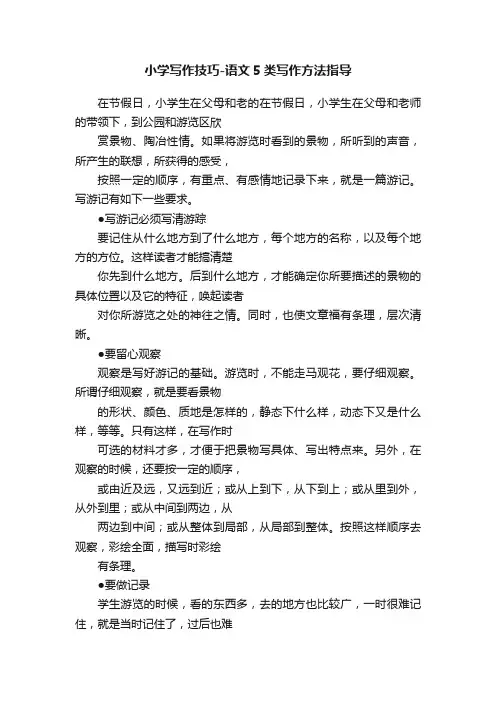 小学写作技巧-语文 5 类写作方法指导

在节假日，小学生在父母和老的在节假日，小学生在父母和老师的带领下，到公园和游览区欣

赏景物、陶冶性情。如果将游览时看到的景物，所听到的声音，所产生的联想，所获得的感受，

按照一定的顺序，有重点、有感情地记录下来，就是一篇游记。写游记有如下一些要求。

●写游记必须写清游踪

要记住从什么地方到了什么地方，每个地方的名称，以及每个地方的方位。这样读者才能搞清楚

你先到什么地方。后到什么地方，才能确定你所要描述的景物的具体位置以及它的特征，唤起读者

对你所游览之处的神往之情。同时，也使文章福有条理，层次清晰。

●要留心观察

观察是写好游记的基础。游览时，不能走马观花，要仔细观察。所谓仔细观察，就是要看景物

的形状、颜色、质地是怎样的，静态下什么样，动态下又是什么样，等等。只有这样，在写作时

可选的材料才多，才便于把景物写具体、写出特点来。另外，在观察的时候，还要按一定的顺序，

或由近及远，又远到近；或从上到下，从下到上；或从里到外，从外到里；或从中间到两边，从

两边到中间；或从整体到局部，从局部到整体。按照这样顺序去观察，彩绘全面，描写时彩绘

有条理。

●要做记录

学生游览的时候，看的东西多，去的地方也比较广，一时很难记住，就是当时记住了，过后也难